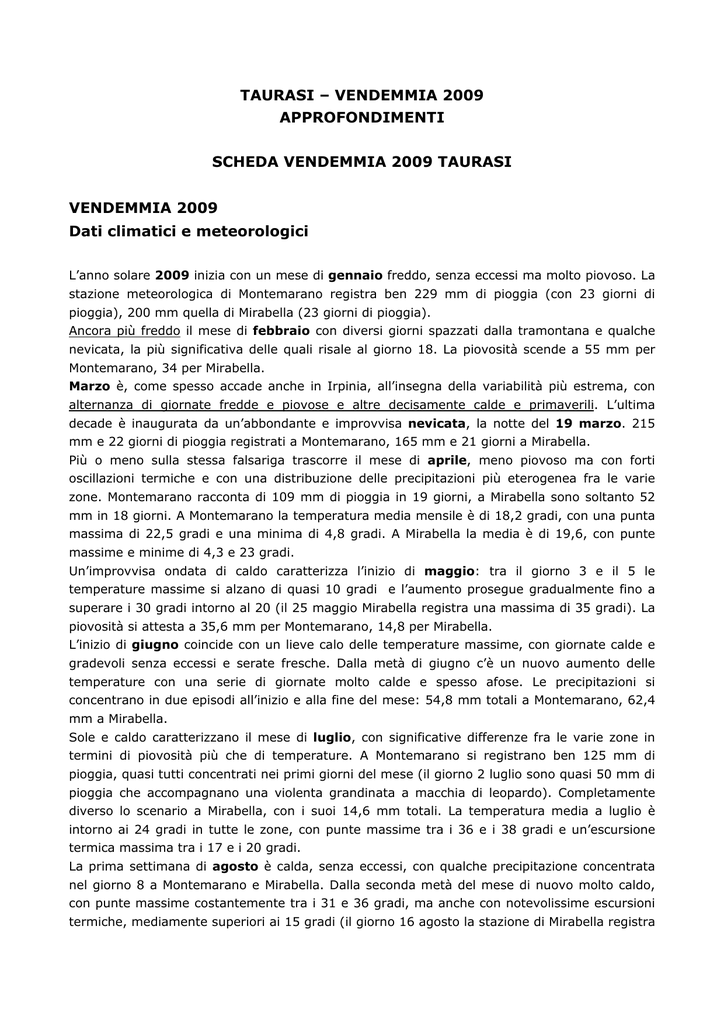 TAURASI – VENDEMMIA 2009
APPROFONDIMENTI

SCHEDA VENDEMMIA 2009 TAURASI

VENDEMMIA 2009
Dati climatici e meteorologici

L'anno solare 2009 inizia con un mese di gennaio freddo, senza eccessi ma molto piovoso. La stazione meteorologica di Montemarano registra ben 229 mm di pioggia (con 23 giorni di pioggia), 200 mm quella di Mirabella (23 giorni di pioggia).
Ancora più freddo il mese di febbraio con diversi giorni spazzati dalla tramontana e qualche nevicata, la più significativa delle quali risale al giorno 18. La piovosità scende a 55 mm per Montemarano, 34 per Mirabella.
Marzo è, come spesso accade anche in Irpinia, all'insegna della variabilità più estrema, con alternanza di giornate fredde e piovose e altre decisamente calde e primaverili. L'ultima decade è inaugurata da un'abbondante e improvvisa nevicata, la notte del 19 marzo. 215 mm e 22 giorni di pioggia registrati a Montemarano, 165 mm e 21 giorni a Mirabella.
Più o meno sulla stessa falsariga trascorre il mese di aprile, meno piovoso ma con forti oscillazioni termiche e con una distribuzione delle precipitazioni più eterogenea fra le varie zone. Montemarano racconta di 109 mm di pioggia in 19 giorni, a Mirabella sono soltanto 52 mm in 18 giorni. A Montemarano la temperatura media mensile è di 18,2 gradi, con una punta massima di 22,5 gradi e una minima di 4,8 gradi. A Mirabella la media è di 19,6, con punte massime e minime di 4,3 e 23 gradi.
Un'improvvisa ondata di caldo caratterizza l'inizio di maggio: tra il giorno 3 e il 5 le temperature massime si alzano di quasi 10 gradi e l'aumento prosegue gradualmente fino a superare i 30 gradi intorno al 20 (il 25 maggio Mirabella registra una massima di 35 gradi). La piovosità si attesta a 35,6 mm per Montemarano, 14,8 per Mirabella.
L'inizio di giugno coincide con un lieve calo delle temperature massime, con giornate calde e gradevoli senza eccessi e serate fresche. Dalla metà di giugno c'è un nuovo aumento delle temperature con una serie di giornate molto calde e spesso afose. Le precipitazioni si concentrano in due episodi all'inizio e alla fine del mese: 54,8 mm totali a Montemarano, 62,4 mm a Mirabella.
Sole e caldo caratterizzano il mese di luglio, con significative differenze fra le varie zone in termini di piovosità più che di temperature. A Montemarano si registrano ben 125 mm di pioggia, quasi tutti concentrati nei primi giorni del mese (il giorno 2 luglio sono quasi 50 mm di pioggia che accompagnano una violenta grandinata a macchia di leopardo). Completamente diverso lo scenario a Mirabella, con i suoi 14,6 mm totali. La temperatura media a luglio è intorno ai 24 gradi in tutte le zone, con punte massime tra i 36 e i 38 gradi e un'escursione termica massima tra i 17 e i 20 gradi.
La prima settimana di agosto è calda, senza eccessi, con qualche precipitazione concentrata nel giorno 8 a Montemarano e Mirabella. Dalla seconda metà del mese di nuovo molto caldo, con punte massime costantemente tra i 31 e 36 gradi, ma anche con notevolissime escursioni termiche, mediamente superiori ai 15 gradi (il giorno 16 agosto la stazione di Mirabella registra